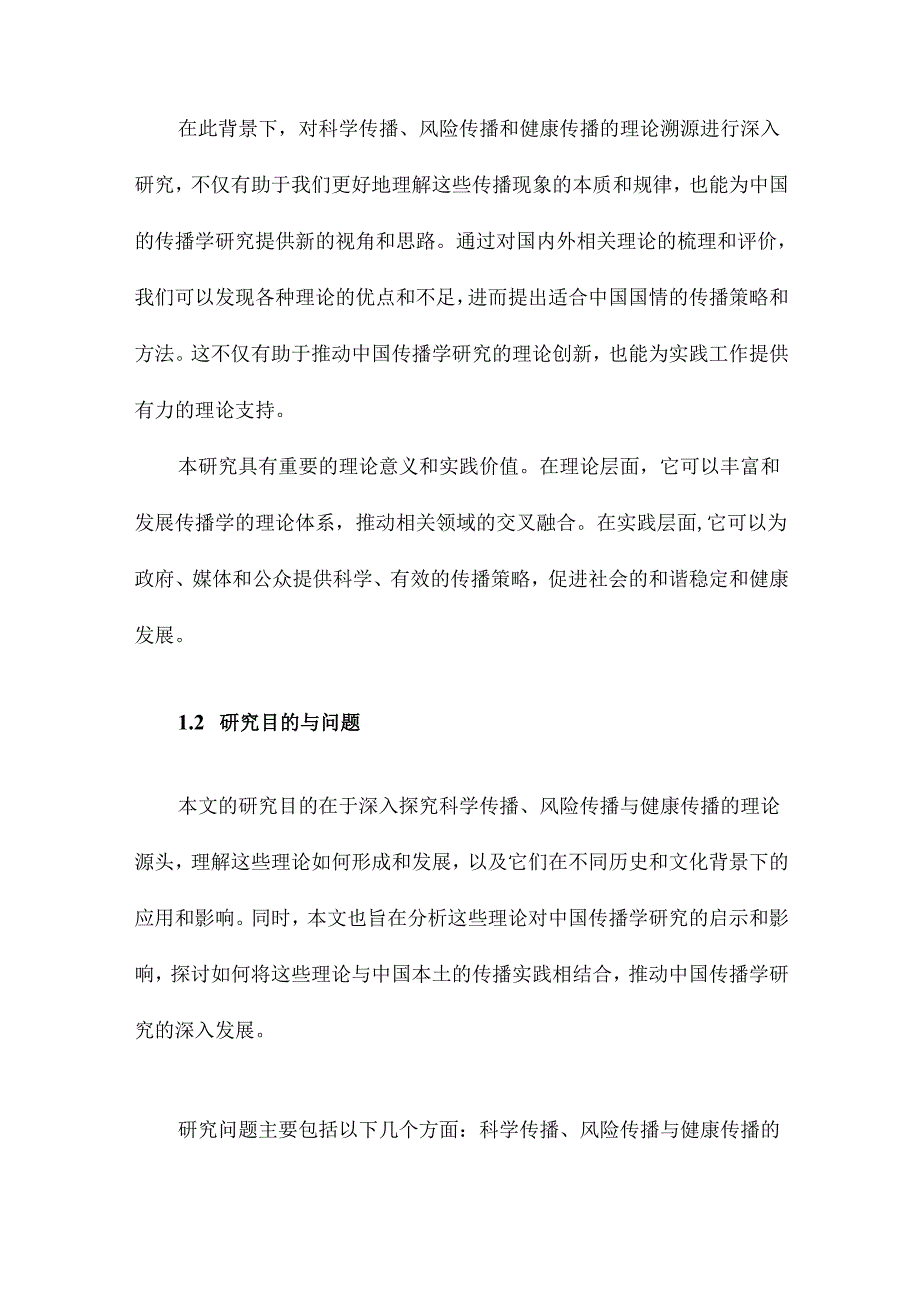 在此背景下，对科学传播、风险传播和健康传播的理论溯源进行深入研究，不仅有助于我们更好地理解这些传播现象的本质和规律，也能为中国的传播学研究提供新的视角和思路。通过对国内外相关理论的梳理和评价，我们可以发现各种理论的优点和不足，进而提出适合中国国情的传播策略和方法。这不仅有助于推动中国传播学研究的理论创新，也能为实践工作提供有力的理论支持。

本研究具有重要的理论意义和实践价值。在理论层面，它可以丰富和发展传播学的理论体系，推动相关领域的交叉融合。在实践层面，它可以为政府、媒体和公众提供科学、有效的传播策略，促进社会的和谐稳定和健康发展。

1.2 研究目的与问题

本文的研究目的在于深入探究科学传播、风险传播与健康传播的理论源头，理解这些理论如何形成和发展，以及它们在不同历史和文化背景下的应用和影响。同时，本文也旨在分析这些理论对中国传播学研究的启示和影响，探讨如何将这些理论与中国本土的传播实践相结合，推动中国传播学研究的深入发展。

研究问题主要包括以下几个方面：科学传播、风险传播与健康传播的